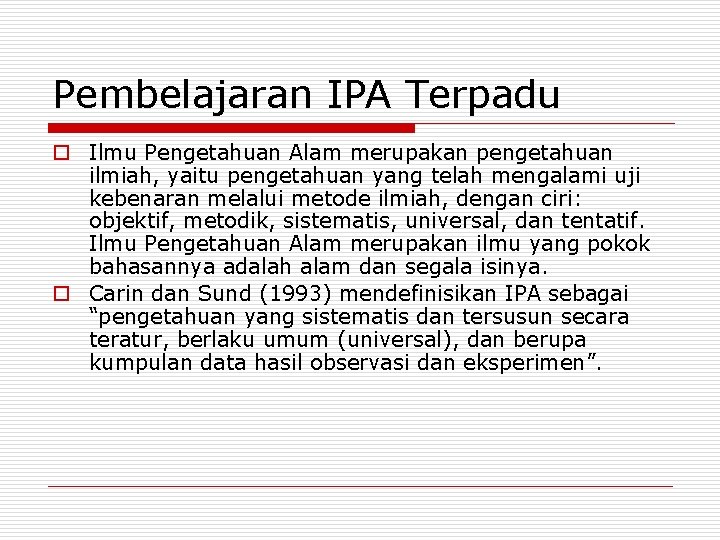 Pembelajaran IPA Terpadu

Ilmu Pengetahuan Alam merupakan pengetahuan ilmiah, yaitu pengetahuan yang telah mengalami uji kebenaran melalui metode ilmiah, dengan ciri: objektif, metodik, sistematis, universal, dan tentatif. Ilmu Pengetahuan Alam merupakan ilmu yang pokok bahasannya adalah alam dan segala isinya.

Carin dan Sund (1993) mendefinisikan IPA sebagai “pengetahuan yang sistematis dan tersusun secara teratur, berlaku umum (universal), dan berupa kumpulan data hasil observasi dan eksperimen”.